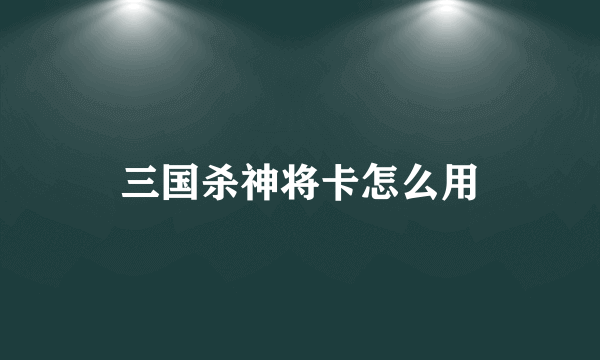 三国杀神将卡怎么用